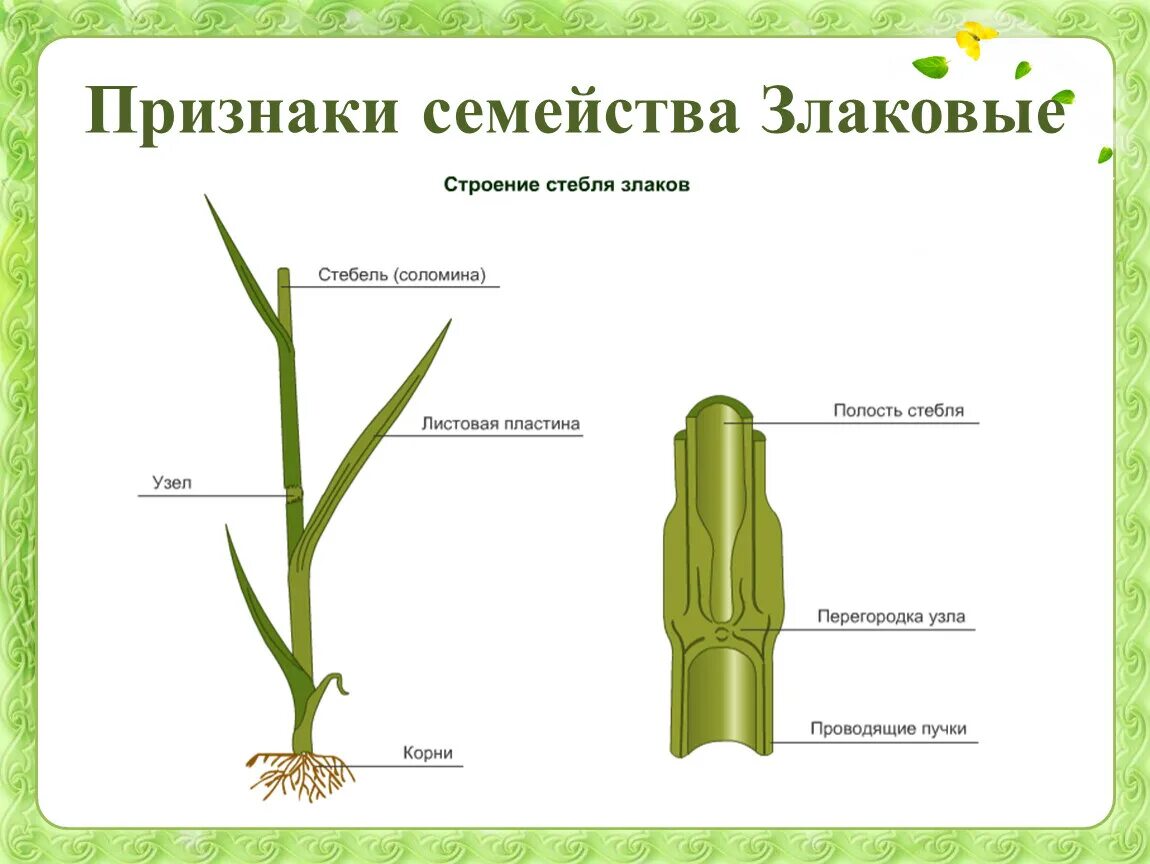 Признаки семейства Злаковые

Строение стебля злаков

Стебель (соломина)

Листовая пластина

Узел

Корни

Полость стебля

Перегородка узла

Проводящие пучки